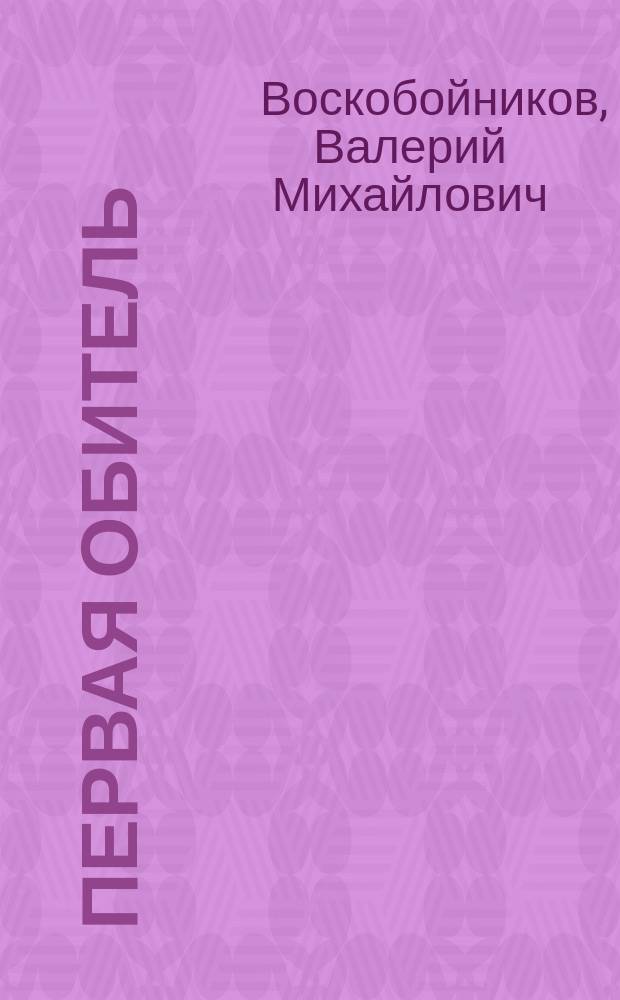 Воскобойников, Валерий Михайлович

ПЕРВАЯ ОБИТЕЛЬ